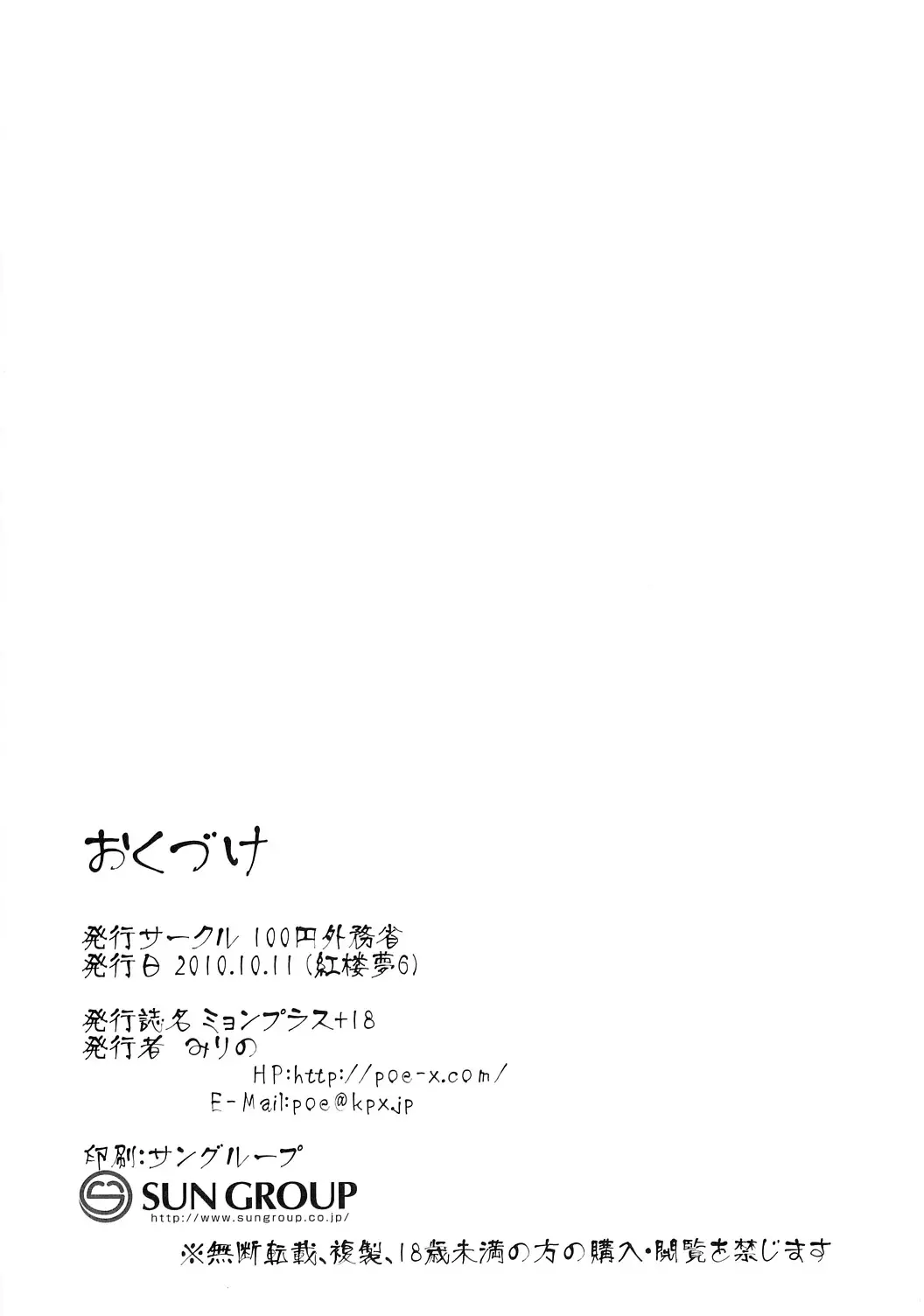 おくづけ

発行サークル 100円外務省
発行日 2010.10.11(紅楼夢6)

発行誌名 ミョンプラス+18
発行者 みりの
HP:http://poe-x.com/
E-Mail:poe@kpx.jp

印刷:サングループ
SUN GROUP
http://www.sungroup.co.jp/

※無断転載、複製、18歳未満の方の購入・閲覧を禁じます